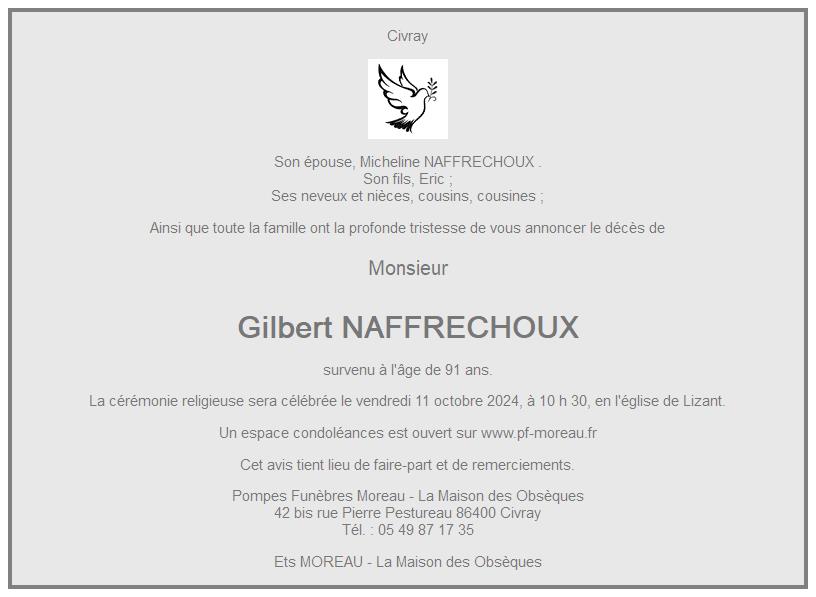 Civray

Son épouse, Micheline NAFFRECHOUX .
Son fils, Eric ;
Ses neveux et nièces, cousins, cousines ;

Ainsi que toute la famille ont la profonde tristesse de vous annoncer le décès de

Monsieur

Gilbert NAFFRECHOUX

survenu à l'âge de 91 ans.

La cérémonie religieuse sera célébrée le vendredi 11 octobre 2024, à 10 h 30, en l'église de Lizant.

Un espace condoléances est ouvert sur www.pf-moreau.fr

Cet avis tient lieu de faire-part et de remerciements.

Pompes Funèbres Moreau - La Maison des Obsèques
42 bis rue Pierre Pestureau 86400 Civray
Tél. : 05 49 87 17 35

Ets MOREAU - La Maison des Obsèques